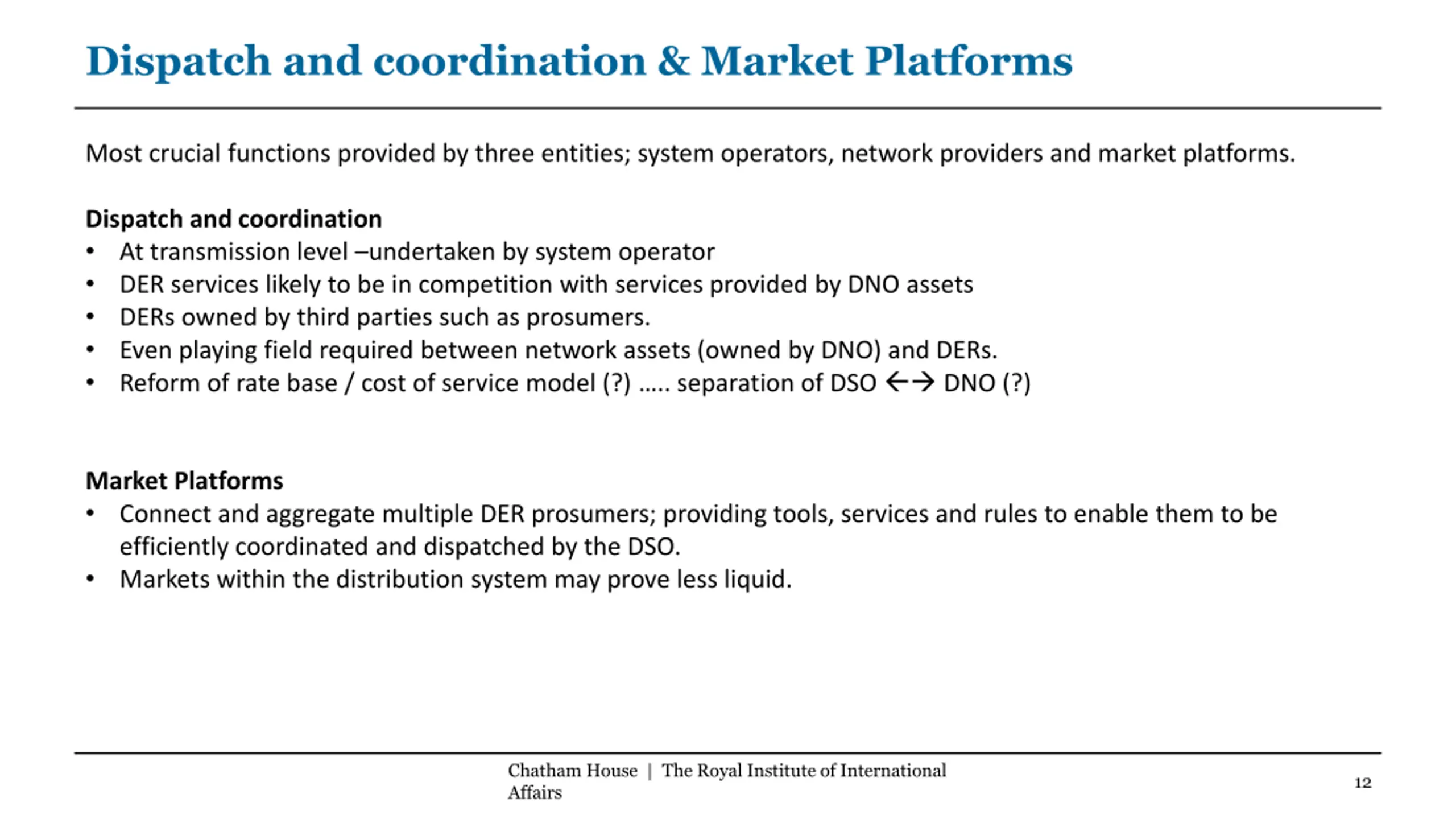 Dispatch and coordination & Market Platforms

Most crucial functions provided by three entities; system operators, network providers and market platforms.

Dispatch and coordination
• At transmission level –undertaken by system operator
• DER services likely to be in competition with services provided by DNO assets
• DERs owned by third parties such as prosumers.
• Even playing field required between network assets (owned by DNO) and DERs.
• Reform of rate base / cost of service model (?) ….. separation of DSO ←→ DNO (?)

Market Platforms
• Connect and aggregate multiple DER prosumers; providing tools, services and rules to enable them to be efficiently coordinated and dispatched by the DSO.
• Markets within the distribution system may prove less liquid.

Chatham House | The Royal Institute of International Affairs

12